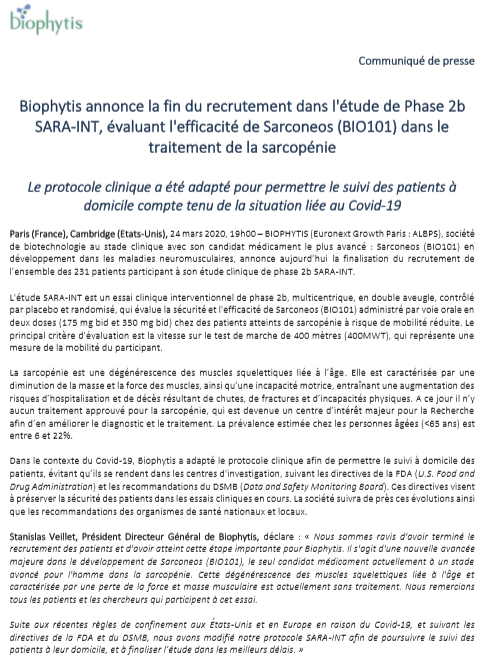 Biophytis

Communiqué de presse

Biophytis annonce la fin du recrutement dans l'étude de Phase 2b SARA-INT, évaluant l'efficacité de Sarconeos (BIO101) dans le traitement de la sarcopénie

Le protocole clinique a été adapté pour permettre le suivi des patients à domicile compte tenu de la situation liée au Covid-19

Paris (France), Cambridge (Etats-Unis), 24 mars 2020, 19h00 – BIOPHYTIS (Euronext Growth Paris : ALBPS), société de biotechnologie au stade clinique avec son candidat médicament le plus avancé : Sarconeos (BIO101) en développement dans les maladies neuromusculaires, annonce aujourd'hui la finalisation du recrutement de l'ensemble des 231 patients participant à son étude clinique de phase 2b SARA-INT.

L'étude SARA-INT est un essai clinique interventionnel de phase 2b, multicentrique, en double aveugle, contrôlé par placebo et randomisé, qui évalue la sécurité et l'efficacité de Sarconeos (BIO101) administré par voie orale en deux doses (175 mg bid et 350 mg bid) chez des patients atteints de sarcopénie à risque de mobilité réduite. Le principal critère d'évaluation est la vitesse sur le test de marche de 400 mètres (400MWT), qui représente une mesure de la mobilité du participant.

La sarcopénie est une dégénérescence des muscles squelettiques liée à l'âge. Elle est caractérisée par une diminution de la masse et la force des muscles, ainsi qu'une incapacité motrice, entraînant une augmentation des risques d'hospitalisation et de décès résultant de chutes, de fractures et d'incapacités physiques. A ce jour il n'y aucun traitement approuvé pour la sarcopénie, qui est devenue un centre d'intérêt majeur pour la Recherche afin d'en améliorer le diagnostic et le traitement. La prévalence estimée chez les personnes âgées (<65 ans) est entre 6 et 22%.

Dans le contexte du Covid-19, Biophytis a adapté le protocole clinique afin de permettre le suivi à domicile des patients, évitant qu'ils se rendent dans les centres d'investigation, suivant les directives de la FDA (U.S. Food and Drug Administration) et les recommandations du DSMB (Data and Safety Monitoring Board). Ces directives visent à préserver la sécurité des patients dans les essais cliniques en cours. La société suivra de près ces évolutions ainsi que les recommandations des organismes de santé nationaux et locaux.

Stanislas Veillet, Président Directeur Général de Biophytis, déclare : « Nous sommes ravis d'avoir terminé le recrutement des patients et d'avoir atteint cette étape importante pour Biophytis. Il s'agit d'une nouvelle avancée majeure dans le développement de Sarconeos (BIO101), le seul candidat médicament actuellement à un stade avancé pour l'homme dans la sarcopénie. Cette dégénérescence des muscles squelettiques liée à l'âge et caractérisée par une perte de la force et masse musculaire est actuellement sans traitement. Nous remercions tous les patients et les chercheurs qui participent à cet essai.

Suite aux récentes règles de confinement aux États-Unis et en Europe en raison du Covid-19, et suivant les directives de la FDA et du DSMB, nous avons modifié notre protocole SARA-INT afin de poursuivre le suivi des patients à leur domicile, et à finaliser l'étude dans les meilleurs délais. »